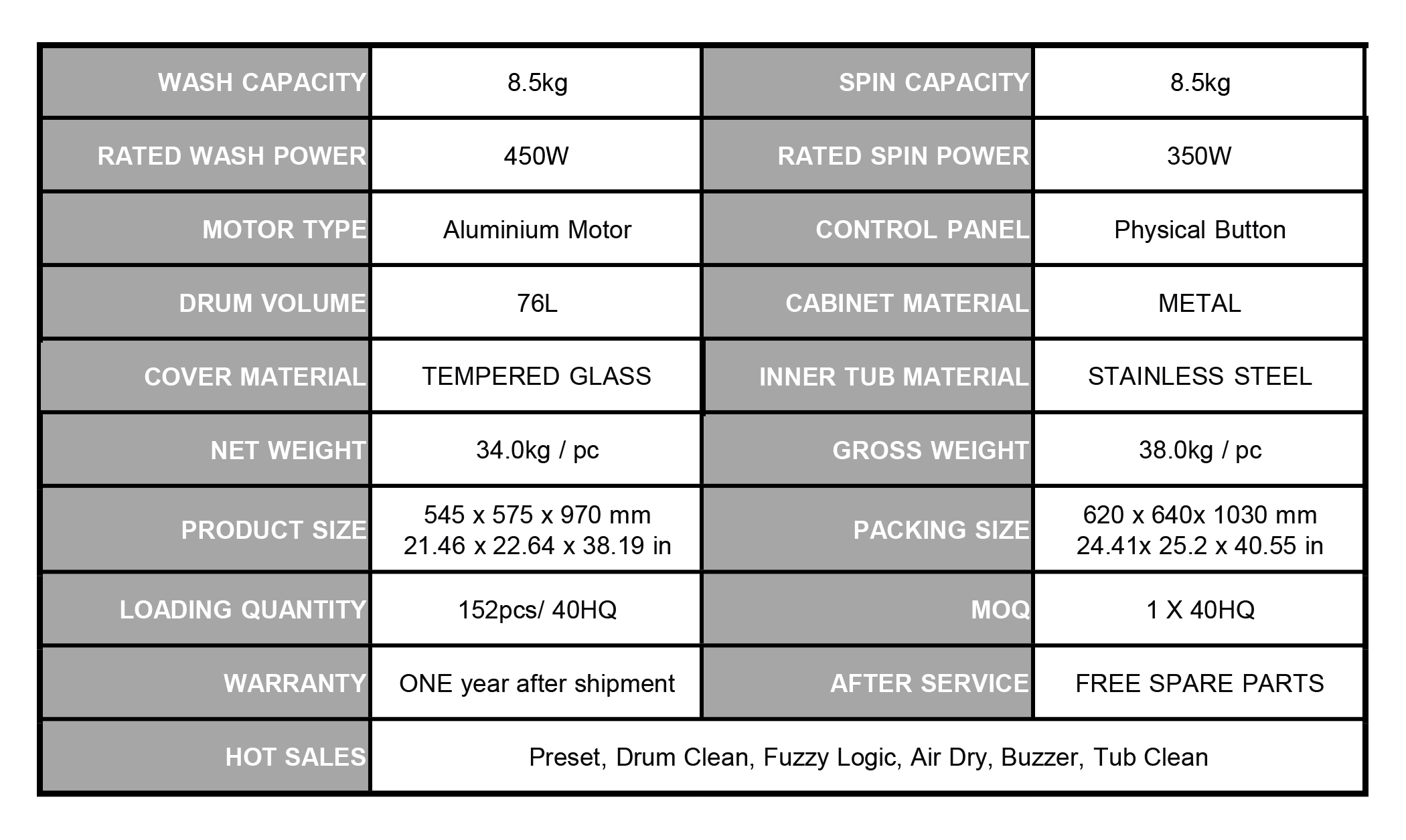 | WASH CAPACITY | 8.5kg | SPIN CAPACITY | 8.5kg |
|---|---|---|---|
| RATED WASH POWER | 450W | RATED SPIN POWER | 350W |
| MOTOR TYPE | Aluminium Motor | CONTROL PANEL | Physical Button |
| DRUM VOLUME | 76L | CABINET MATERIAL | METAL |
| COVER MATERIAL | TEMPERED GLASS | INNER TUB MATERIAL | STAINLESS STEEL |
| NET WEIGHT | 34.0kg / pc | GROSS WEIGHT | 38.0kg / pc |
| PRODUCT SIZE | 545 x 575 x 970 mm 21.46 x 22.64 x 38.19 in | PACKING SIZE | 620 x 640x 1030 mm 24.41x 25.2 x 40.55 in |
| LOADING QUANTITY | 152pcs/ 40HQ | MOQ | 1 X 40HQ |
| WARRANTY | ONE year after shipment | AFTER SERVICE | FREE SPARE PARTS |
| HOT SALES | Preset, Drum Clean, Fuzzy Logic, Air Dry, Buzzer, Tub Clean | | |